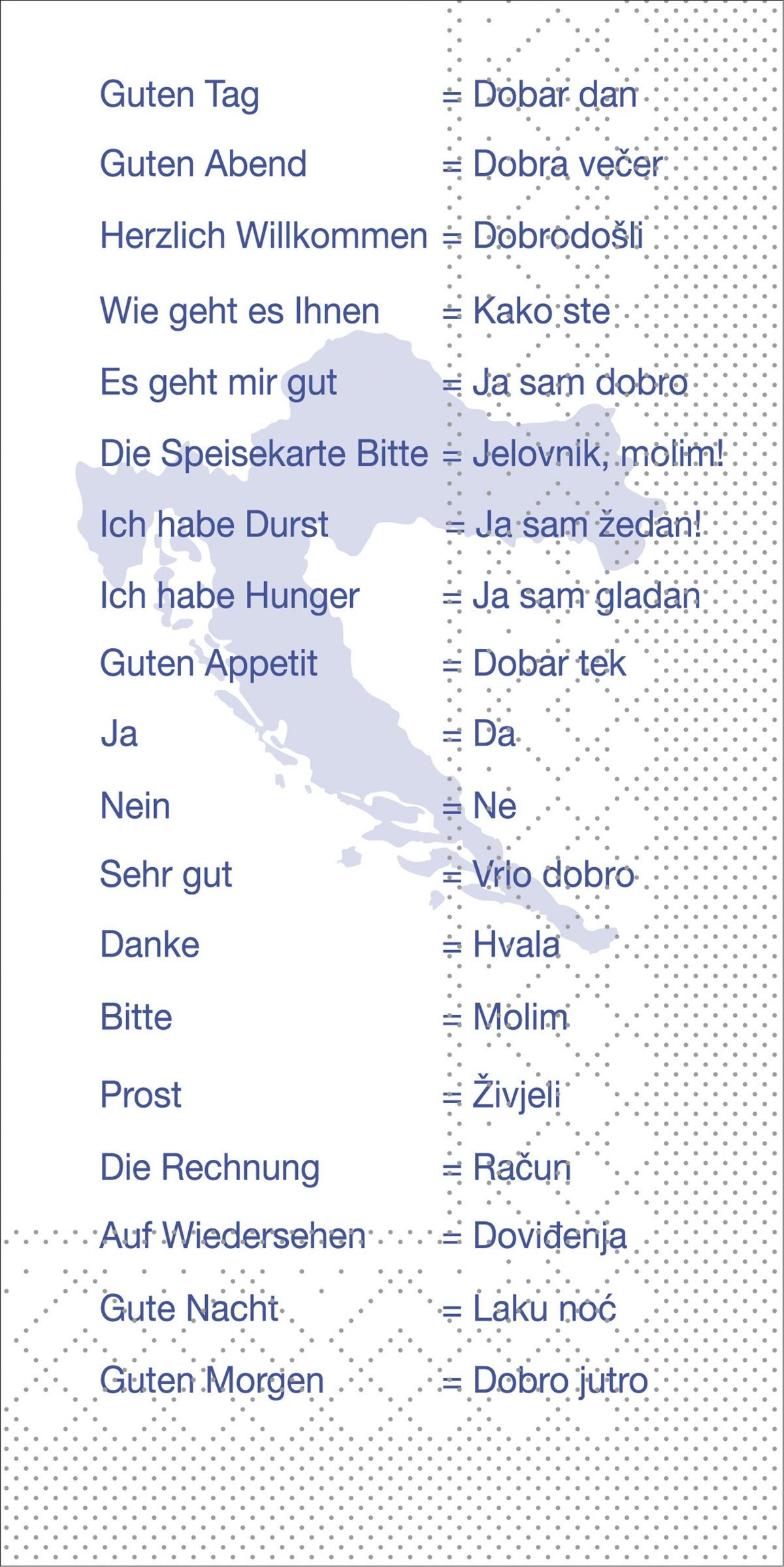 Guten Tag = Dobar dan
Guten Abend = Dobra večer
Herzlich Willkommen = Dobrodošli
Wie geht es Ihnen = Kako ste
Es geht mir gut = Ja sam dobro
Die Speisekarte Bitte = Jelovnik, molim!
Ich habe Durst = Ja sam žedan!
Ich habe Hunger = Ja sam gladan
Guten Appetit = Dobar tek
Ja = Da
Nein = Ne
Sehr gut = Vrlo dobro
Danke = Hvala
Bitte = Molim
Prost = Živjeli
Die Rechnung = Račun
Auf Wiedersehen = Doviđenja
Gute Nacht = Laku noć
Guten Morgen = Dobro jutro